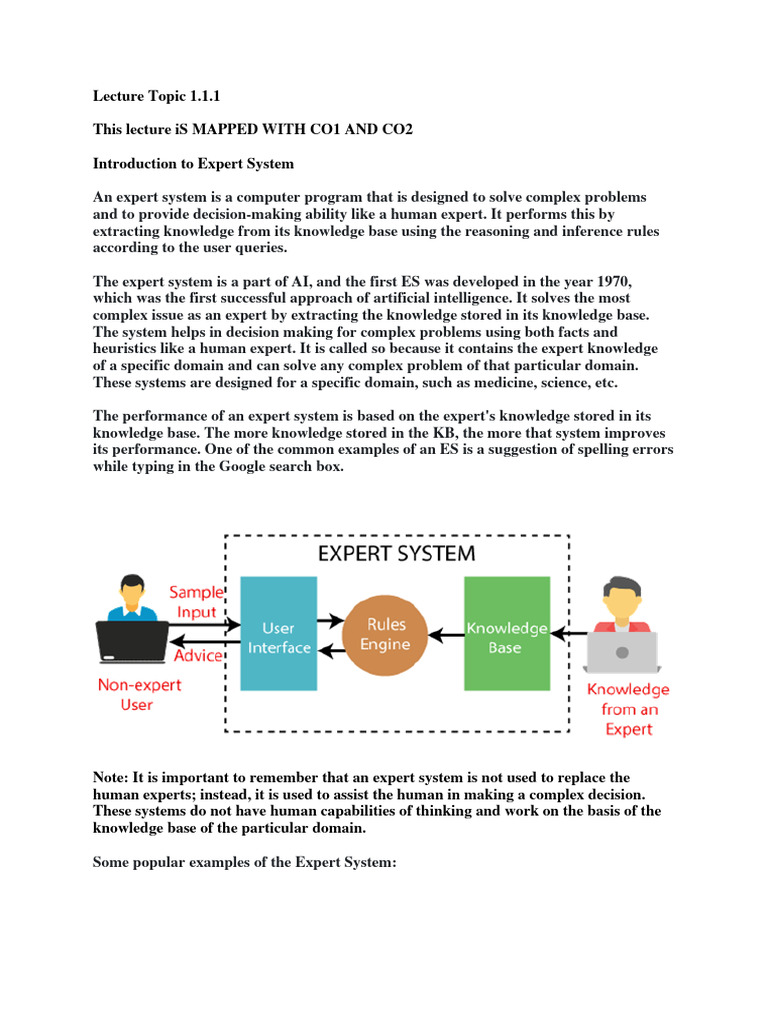 Lecture Topic 1.1.1

This lecture iS MAPPED WITH CO1 AND CO2

Introduction to Expert System

An expert system is a computer program that is designed to solve complex problems and to provide decision-making ability like a human expert. It performs this by extracting knowledge from its knowledge base using the reasoning and inference rules according to the user queries.

The expert system is a part of AI, and the first ES was developed in the year 1970, which was the first successful approach of artificial intelligence. It solves the most complex issue as an expert by extracting the knowledge stored in its knowledge base. The system helps in decision making for complex problems using both facts and heuristics like a human expert. It is called so because it contains the expert knowledge of a specific domain and can solve any complex problem of that particular domain. These systems are designed for a specific domain, such as medicine, science, etc.

The performance of an expert system is based on the expert's knowledge stored in its knowledge base. The more knowledge stored in the KB, the more that system improves its performance. One of the common examples of an ES is a suggestion of spelling errors while typing in the Google search box.

EXPERT SYSTEM

Sample Input

Advice

Non-expert User

User Interface

Rules Engine

Knowledge Base

Knowledge from an Expert

Note: It is important to remember that an expert system is not used to replace the human experts; instead, it is used to assist the human in making a complex decision. These systems do not have human capabilities of thinking and work on the basis of the knowledge base of the particular domain.

Some popular examples of the Expert System: